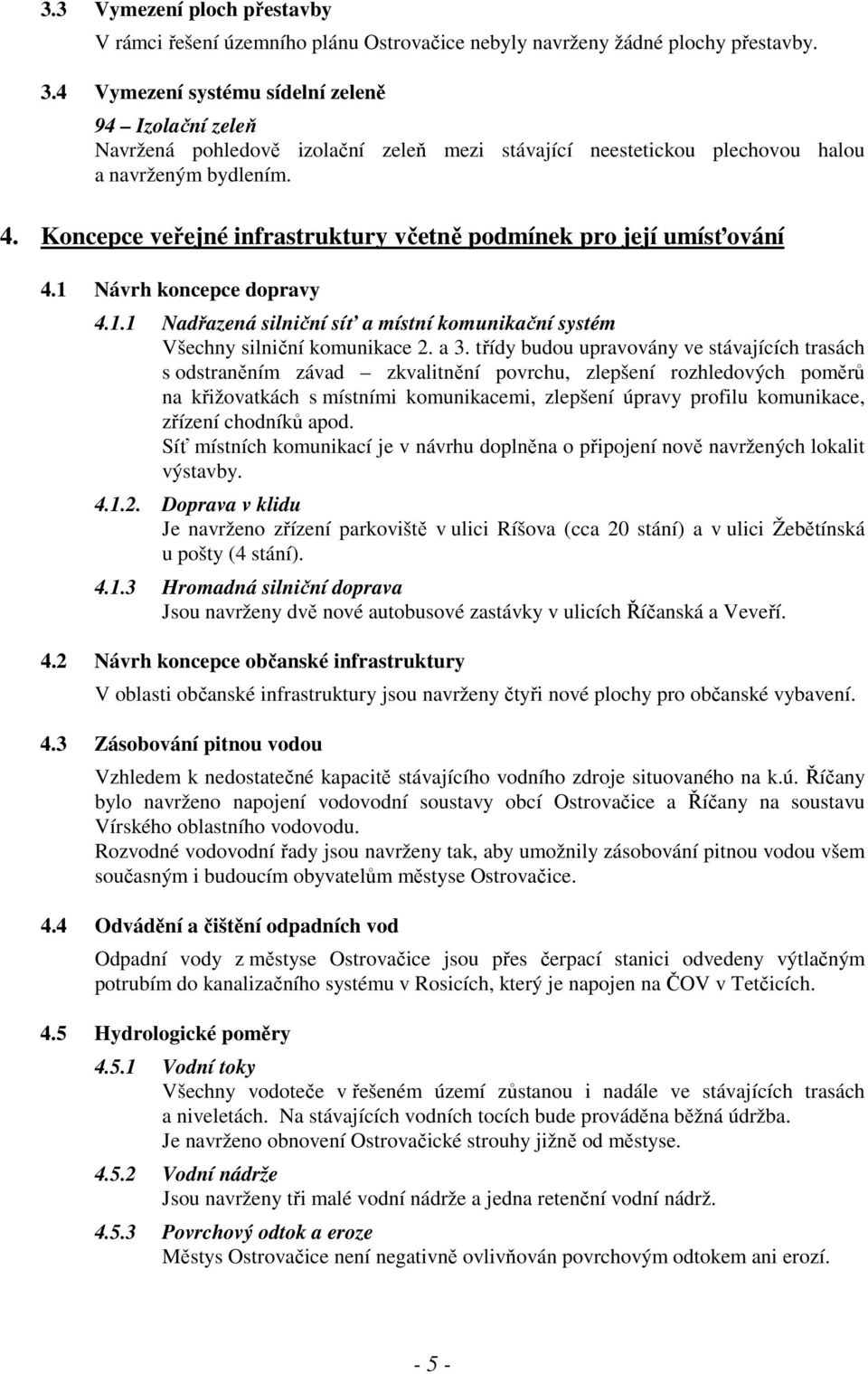 3.3 Vymezení ploch přestavby

V rámci řešení územního plánu Ostrovačice nebyly navrženy žádné plochy přestavby.

3.4 Vymezení systému sídelní zeleně

94 – Izolační zeleň

Navržená pohledově izolační zeleň mezi stávající neestetickou plechovou halou a navrženým bydlením.

4. Koncepce veřejné infrastruktury včetně podmínek pro její umísťování

4.1 Návrh koncepce dopravy

4.1.1 Nadřazená silniční síť a místní komunikační systém

Všechny silniční komunikace 2. a 3. třídy budou upravovány ve stávajících trasách s odstraněním závad – zkvalitnění povrchu, zlepšení rozhledových poměrů na křižovatkách s místními komunikacemi, zlepšení úpravy profilu komunikace, zřízení chodníků apod.

Síť místních komunikací je v návrhu doplněna o připojení nově navržených lokalit výstavby.

4.1.2. Doprava v klidu

Je navrženo zřízení parkoviště v ulici Ríšova (cca 20 stání) a v ulici Žebětínská u pošty (4 stání).

4.1.3 Hromadná silniční doprava

Jsou navrženy dvě nové autobusové zastávky v ulicích Říčanská a Veveří.

4.2 Návrh koncepce občanské infrastruktury

V oblasti občanské infrastruktury jsou navrženy čtyři nové plochy pro občanské vybavení.

4.3 Zásobování pitnou vodou

Vzhledem k nedostatečné kapacitě stávajícího vodního zdroje situovaného na k.ú. Říčany bylo navrženo napojení vodovodní soustavy obcí Ostrovačice a Říčany na soustavu Vírského oblastního vodovodu.

Rozvodné vodovodní řady jsou navrženy tak, aby umožnily zásobování pitnou vodou všem současným i budoucím obyvatelům městyse Ostrovačice.

4.4 Odvádění a čištění odpadních vod

Odpadní vody z městyse Ostrovačice jsou přes čerpací stanici odvedeny výtlačným potrubím do kanalizačního systému v Rosicích, který je napojen na ČOV v Tetčicích.

4.5 Hydrologické poměry

4.5.1 Vodní toky

Všechny vodoteče v řešeném území zůstanou i nadále ve stávajících trasách a niveletách. Na stávajících vodních tocích bude prováděna běžná údržba.

Je navrženo obnovení Ostrovačické strouhy jižně od městyse.

4.5.2 Vodní nádrže

Jsou navrženy tři malé vodní nádrže a jedna retenční vodní nádrž.

4.5.3 Povrchový odtok a eroze

Městys Ostrovačice není negativně ovlivňován povrchovým odtokem ani erozí.

- 5 -